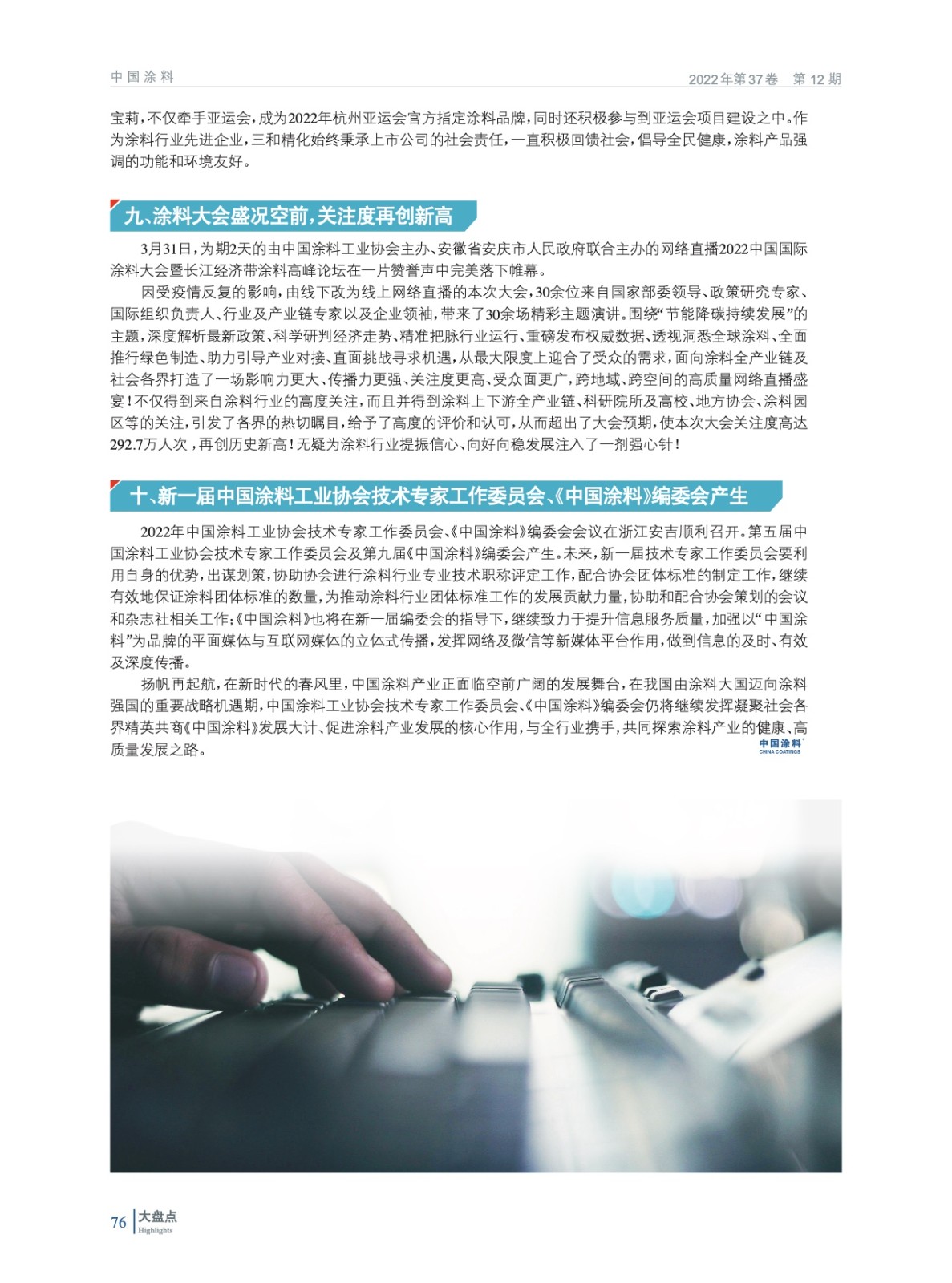 中国涂料

2022年第37卷 第12期

宝莉，不仅牵手亚运会，成为2022年杭州亚运会官方指定涂料品牌，同时还积极参与到亚运会项目建设之中。作为涂料行业先进企业，三和精化始终秉承上市公司的社会责任，一直积极回馈社会，倡导全民健康，涂料产品强调的功能和环境友好。

九、涂料大会盛况空前，关注度再创新高

3月31日，为期2天的由中国涂料工业协会主办、安徽省安庆市人民政府联合主办的网络直播2022中国国际涂料大会暨长江经济带涂料高峰论坛在一片赞誉声中完美落下帷幕。

因受疫情反复的影响，由线下改为线上网络直播的本次大会，30余位来自国家部委领导、政策研究专家、国际组织负责人、行业及产业链专家以及企业领袖，带来了30余场精彩主题演讲。围绕“节能降碳持续发展”的主题，深度解析最新政策、科学研判经济走势、精准把脉行业运行、重磅发布权威数据、透视洞悉全球涂料、全面推行绿色制造、助力引导产业对接、直面挑战寻求机遇，从最大限度上迎合了受众的需求，面向涂料全产业链及社会各界打造了一场影响力更大、传播力更强、关注度更高、受众面更广，跨地域、跨空间的高质量网络直播盛宴！不仅得到来自涂料行业的高度关注，而且并得到涂料上下游全产业链、科研院所及高校、地方协会、涂料园区等的关注，引发了各界的热切瞩目，给予了高度的评价和认可，从而超出了大会预期，使本次大会关注度高达292.7万人次，再创历史新高！无疑为涂料行业提振信心、向好向稳发展注入了一剂强心针！

十、新一届中国涂料工业协会技术专家工作委员会、《中国涂料》编委会产生

2022年中国涂料工业协会技术专家工作委员会、《中国涂料》编委会会议在浙江安吉顺利召开。第五届中国涂料工业协会技术专家工作委员会及第九届《中国涂料》编委会产生。未来，新一届技术专家工作委员会要利用自身的优势，出谋划策，协助协会进行涂料行业专业技术职称评定工作，配合协会团体标准的制定工作，继续有效地保证涂料团体标准的数量，为推动涂料行业团体标准工作的发展贡献力量，协助和配合协会策划的会议和杂志社相关工作；《中国涂料》也将在新一届编委会的指导下，继续致力于提升信息服务质量，加强以“中国涂料”为品牌的平面媒体与互联网媒体的立体式传播，发挥网络及微信等新媒体平台作用，做到信息的及时、有效及深度传播。

扬帆再起航，在新时代的春风里，中国涂料产业正面临空前广阔的发展舞台，在我国由涂料大国迈向涂料强国的重要战略机遇期，中国涂料工业协会技术专家工作委员会、《中国涂料》编委会仍将继续发挥凝聚社会各界精英共商《中国涂料》发展大计、促进涂料产业发展的核心作用，与全行业携手，共同探索涂料产业的健康、高质量发展之路。

中国涂料
CHINA COATINGS

76 大盘点
Highlights